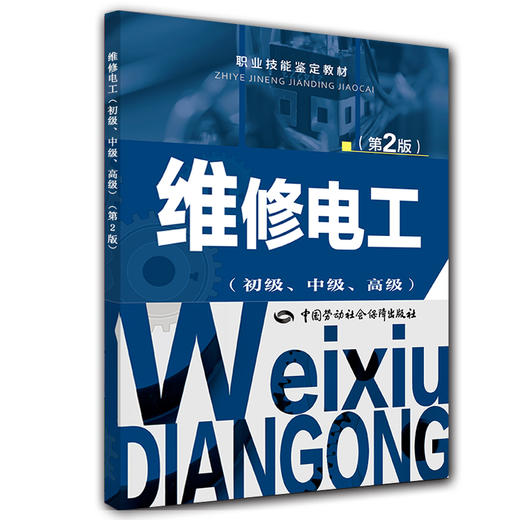 维修电工（初级、中级、高级）（第2版）

职业技能鉴定教材
ZHIYE JINENG JIANDING JIAOCAI

（第2版）

维修电工

（初级、中级、高级）

中国劳动社会保障出版社

Weixiu
DIANGONG